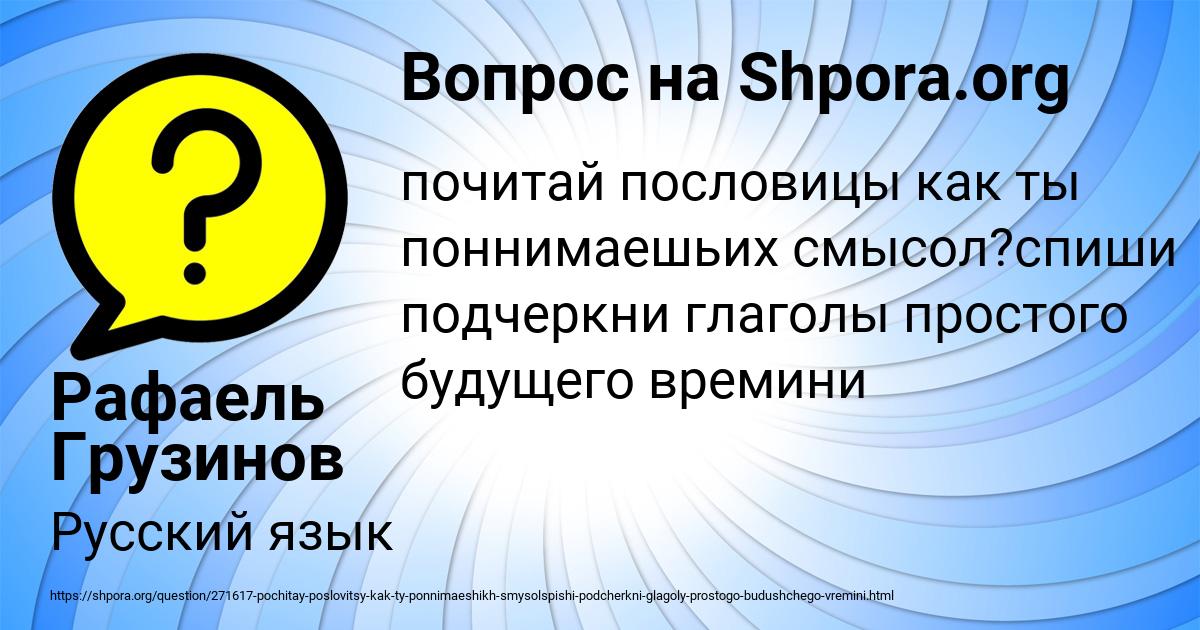 Вопрос на Shpora.org

почитай пословицы как ты поннимаешьих смысол?спиши подчеркни глаголы простого будущего времини

Рафаель Грузинов

Русский язык

https://shpora.org/question/271617-pochitay-poslovitsy-kak-ty-ponnimaeshikh-smysolspishi-podcherkni-glagoly-prostogo-budushchego-vremini.html